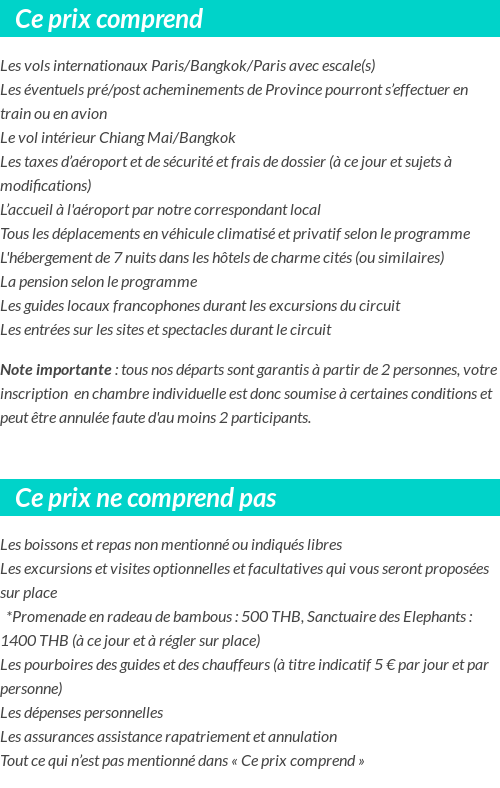 Ce prix comprend

Les vols internationaux Paris/Bangkok/Paris avec escale(s)
Les éventuels pré/post acheminements de Province pourront s'effectuer en train ou en avion
Le vol intérieur Chiang Mai/Bangkok
Les taxes d'aéroport et de sécurité et frais de dossier (à ce jour et sujets à modifications)
L'accueil à l'aéroport par notre correspondant local
Tous les déplacements en véhicule climatisé et privatif selon le programme
L'hébergement de 7 nuits dans les hôtels de charme cités (ou similaires)
La pension selon le programme
Les guides locaux francophones durant les excursions du circuit
Les entrées sur les sites et spectacles durant le circuit

Note importante : tous nos départs sont garantis à partir de 2 personnes, votre inscription en chambre individuelle est donc soumise à certaines conditions et peut être annulée faute d'au moins 2 participants.

Ce prix ne comprend pas

Les boissons et repas non mentionné ou indiqués libres
Les excursions et visites optionnelles et facultatives qui vous seront proposées sur place
*Promenade en radeau de bambous : 500 THB, Sanctuaire des Elephants : 1400 THB (à ce jour et à régler sur place)
Les pourboires des guides et des chauffeurs (à titre indicatif 5 € par jour et par personne)
Les dépenses personnelles
Les assurances assistance rapatriement et annulation
Tout ce qui n'est pas mentionné dans « Ce prix comprend »